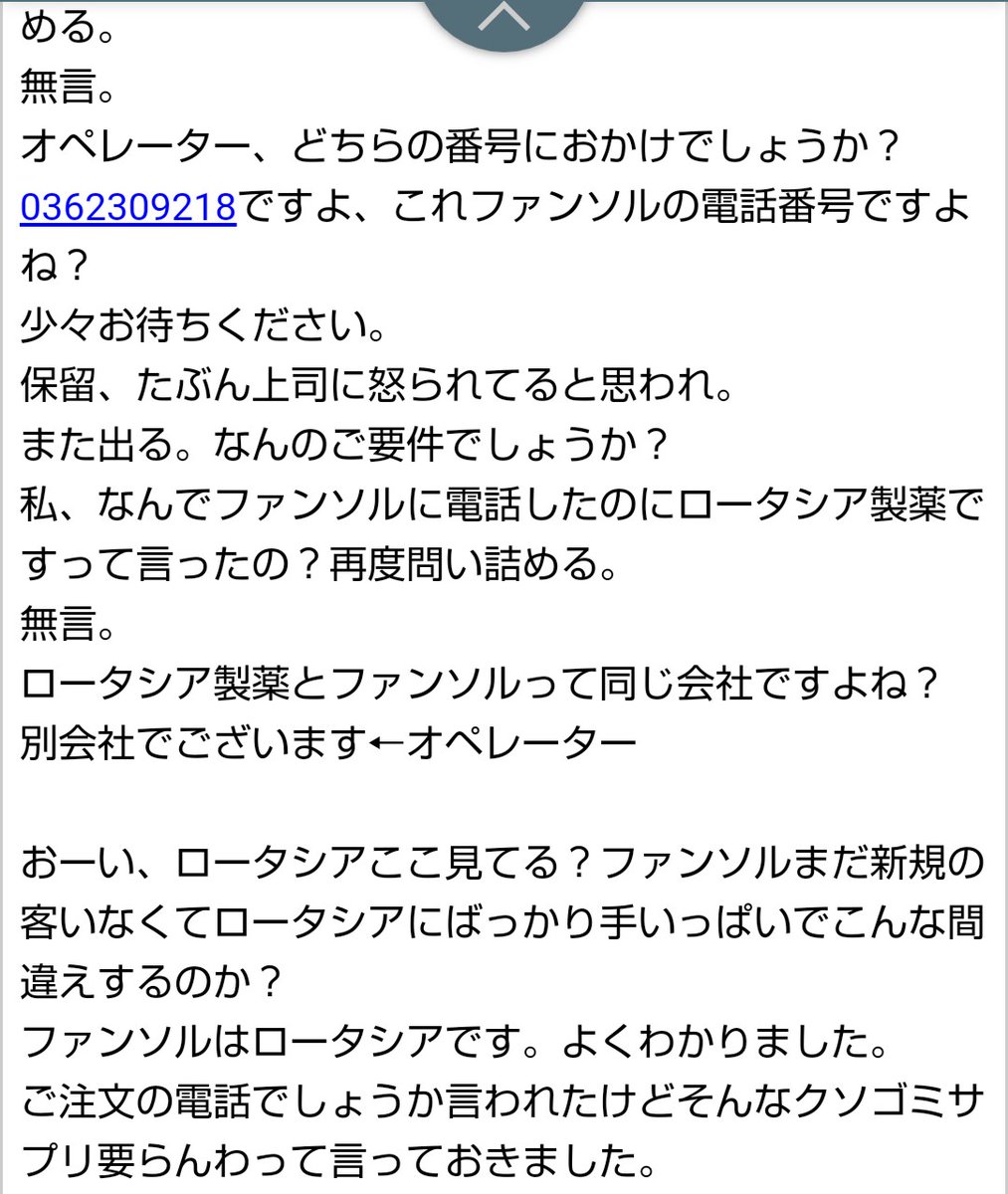 める。
無言。
オペレーター、どちらの番号におかけでしょうか？
0362309218ですよ、これファンソルの電話番号ですよね？
少々お待ちください。
保留、たぶん上司に怒られてると思われ。
また出る。なんのご要件でしょうか？
私、なんでファンソルに電話したのにロータシア製薬ですって言ったの？再度問い詰める。
無言。
ロータシア製薬とファンソルって同じ会社ですよね？
別会社でございます←オペレーター

おーい、ロータシアここ見てる？ファンソルまだ新規の客いなくてロータシアにばっかり手いっぱいでこんな間違えするのか？
ファンソルはロータシアです。よくわかりました。
ご注文の電話でしょうか言われたけどそんなクソゴミサプリ要らんわって言っておきました。